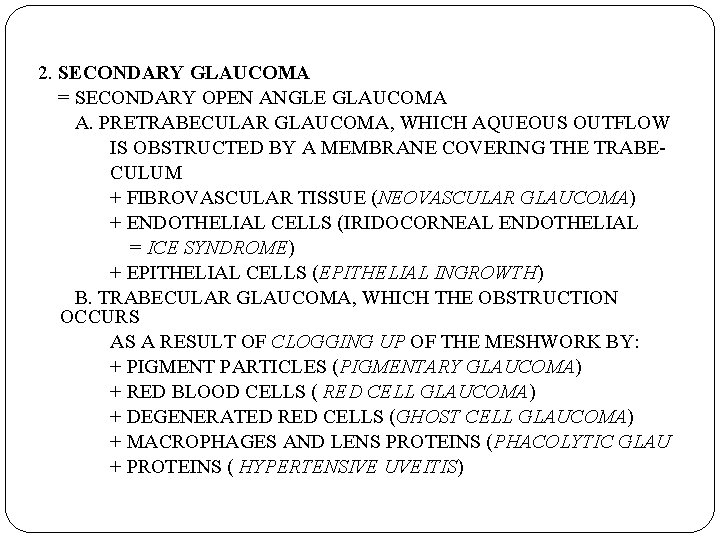 2. SECONDARY GLAUCOMA

= SECONDARY OPEN ANGLE GLAUCOMA

A. PRETRABECULAR GLAUCOMA, WHICH AQUEOUS OUTFLOW IS OBSTRUCTED BY A MEMBRANE COVERING THE TRABECULUM

+ FIBROVASCULAR TISSUE (NEOVASCULAR GLAUCOMA)

+ ENDOTHELIAL CELLS (IRIDOCORNEAL ENDOTHELIAL = ICE SYNDROME)

+ EPITHELIAL CELLS (EPITHELIAL INGROWTH)

B. TRABECULAR GLAUCOMA, WHICH THE OBSTRUCTION OCCURS

AS A RESULT OF CLOGGING UP OF THE MESHWORK BY:

+ PIGMENT PARTICLES (PIGMENTARY GLAUCOMA)

+ RED BLOOD CELLS ( RED CELL GLAUCOMA)

+ DEGENERATED RED CELLS (GHOST CELL GLAUCOMA)

+ MACROPHAGES AND LENS PROTEINS (PHACOLYTIC GLAU

+ PROTEINS ( HYPERTENSIVE UVEITIS)